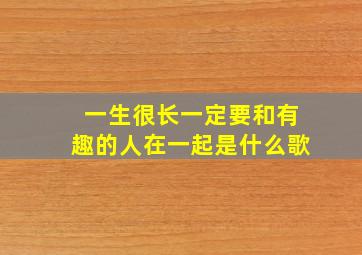 一生很长一定要和有趣的人在一起是什么歌